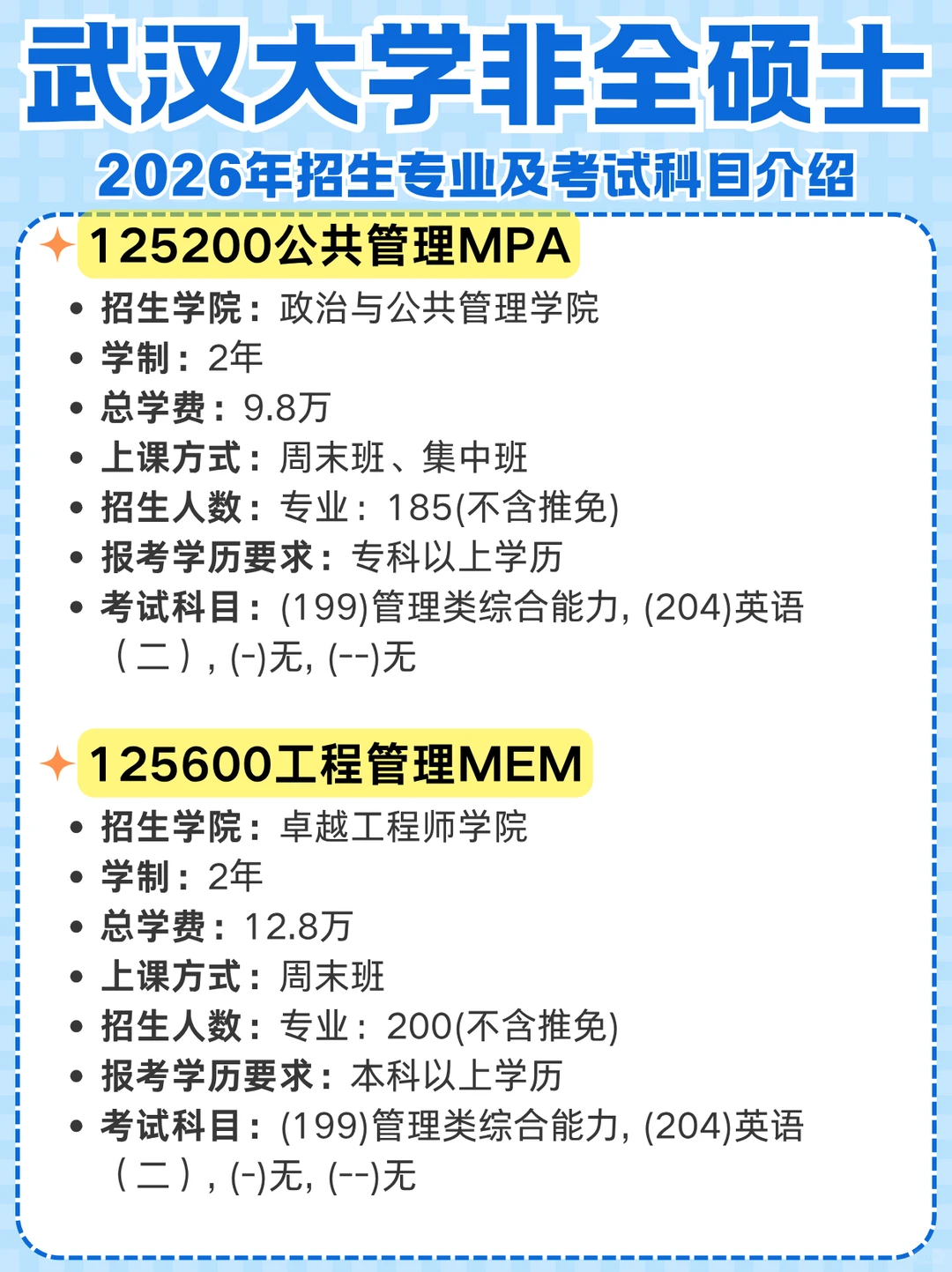 武汉大学非全硕士

2026年招生专业及考试科目介绍

125200公共管理MPA

- 招生学院：政治与公共管理学院
- 学制：2年
- 总学费：9.8万
- 上课方式：周末班、集中班
- 招生人数：专业：185(不含推免)
- 报考学历要求：专科以上学历
- 考试科目：(199)管理类综合能力, (204)英语（二）, (-)无, (--)无

125600工程管理MEM

- 招生学院：卓越工程师学院
- 学制：2年
- 总学费：12.8万
- 上课方式：周末班
- 招生人数：专业：200(不含推免)
- 报考学历要求：本科以上学历
- 考试科目：(199)管理类综合能力, (204)英语（二）, (-)无, (--)无